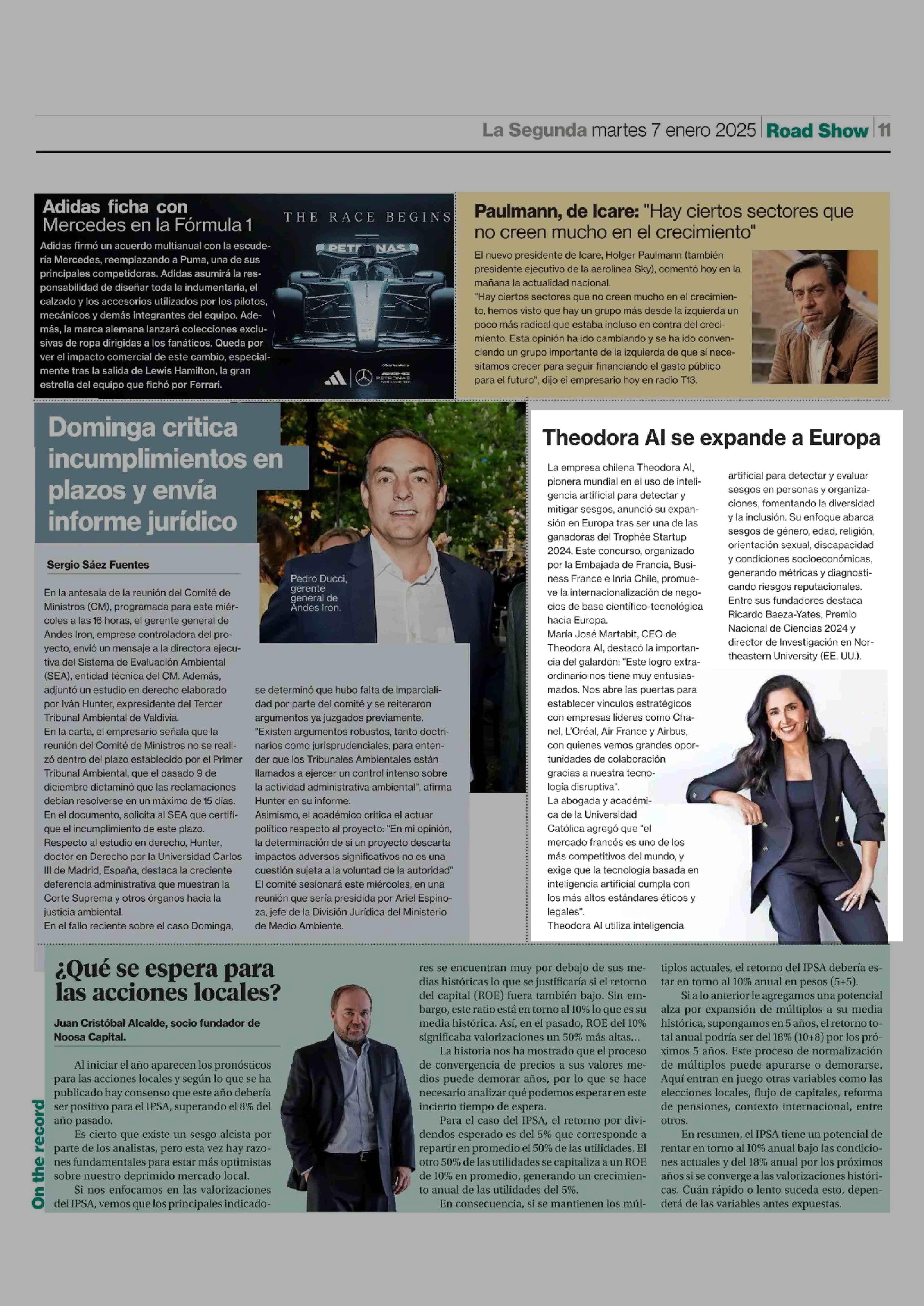 La Segunda martes 7 enero 2025 | Road Show | 11

Adidas ficha con Mercedes en la Fórmula 1

Adidas firmó un acuerdo multianual con la escudería Mercedes, reemplazando a Puma, una de sus principales competidoras. Adidas asumirá la responsabilidad de diseñar toda la indumentaria, el calzado y los accesorios utilizados por los pilotos, mecánicos y demás integrantes del equipo. Además, la marca alemana lanzará colecciones exclusivas de ropa dirigidas a los fanáticos. Queda por ver el impacto comercial de este cambio, especialmente tras la salida de Lewis Hamilton, la gran estrella del equipo que fichó por Ferrari.

THE RACE BEGINS

PETRONAS

PETRONAS

Paulmann, de Icare: "Hay ciertos sectores que no creen mucho en el crecimiento"

El nuevo presidente de Icare, Holger Paulmann (también presidente ejecutivo de la aerolínea Sky), comentó hoy en la mañana la actualidad nacional.
"Hay ciertos sectores que no creen mucho en el crecimiento, hemos visto que hay un grupo más desde la izquierda un poco más radical que estaba incluso en contra del crecimiento. Esta opinión ha ido cambiando y se ha ido convenciendo un grupo importante de la izquierda de que sí necesitamos crecer para seguir financiando el gasto público para el futuro", dijo el empresario hoy en radio T13.

Dominga critica incumplimientos en plazos y envía informe jurídico

Sergio Sáez Fuentes

Pedro Ducci, gerente general de Andes Iron.

En la antesala de la reunión del Comité de Ministros (CM), programada para este miércoles a las 16 horas, el gerente general de Andes Iron, empresa controladora del proyecto, envió un mensaje a la directora ejecutiva del Sistema de Evaluación Ambiental (SEA), entidad técnica del CM. Además, adjuntó un estudio en derecho elaborado por Iván Hunter, expresidente del Tercer Tribunal Ambiental de Valdivia.
En la carta, el empresario señala que la reunión del Comité de Ministros no se realizó dentro del plazo establecido por el Primer Tribunal Ambiental, que el pasado 9 de diciembre dictaminó que las reclamaciones debían resolverse en un máximo de 15 días.
En el documento, solicita al SEA que certifique el incumplimiento de este plazo.
Respecto al estudio en derecho, Hunter, doctor en Derecho por la Universidad Carlos III de Madrid, España, destaca la creciente deferencia administrativa que muestran la Corte Suprema y otros órganos hacia la justicia ambiental.
En el fallo reciente sobre el caso Dominga, se determinó que hubo falta de imparcialidad por parte del comité y se reiteraron argumentos ya juzgados previamente.
"Existen argumentos robustos, tanto doctrinarios como jurisprudenciales, para entender que los Tribunales Ambientales están llamados a ejercer un control intenso sobre la actividad administrativa ambiental", afirma Hunter en su informe.
Asimismo, el académico critica el actuar político respecto al proyecto: "En mi opinión, la determinación de si un proyecto descarta impactos adversos significativos no es una cuestión sujeta a la voluntad de la autoridad"
El comité sesionará este miércoles, en una reunión que sería presidida por Ariel Espinoza, jefe de la División Jurídica del Ministerio de Medio Ambiente.

Theodora AI se expande a Europa

La empresa chilena Theodora AI, pionera mundial en el uso de inteligencia artificial para detectar y mitigar sesgos, anunció su expansión en Europa tras ser una de las ganadoras del Trophée Startup 2024. Este concurso, organizado por la Embajada de Francia, Business France e Inria Chile, promueve la internacionalización de negocios de base científico-tecnológica hacia Europa.
María José Martabit, CEO de Theodora AI, destacó la importancia del galardón: "Este logro extraordinario nos tiene muy entusiasmados. Nos abre las puertas para establecer vínculos estratégicos con empresas líderes como Chanel, L'Oréal, Air France y Airbus, con quienes vemos grandes oportunidades de colaboración gracias a nuestra tecnología disruptiva".
La abogada y académica de la Universidad Católica agregó que "el mercado francés es uno de los más competitivos del mundo, y exige que la tecnología basada en inteligencia artificial cumpla con los más altos estándares éticos y legales".
Theodora AI utiliza inteligencia artificial para detectar y evaluar sesgos en personas y organizaciones, fomentando la diversidad y la inclusión. Su enfoque abarca sesgos de género, edad, religión, orientación sexual, discapacidad y condiciones socioeconómicas, generando métricas y diagnosticando riesgos reputacionales.
Entre sus fundadores destaca Ricardo Baeza-Yates, Premio Nacional de Ciencias 2024 y director de Investigación en Northeastern University (EE. UU.).

On the record

¿Qué se espera para las acciones locales?

Juan Cristóbal Alcalde, socio fundador de Noosa Capital.

Al iniciar el año aparecen los pronósticos para las acciones locales y según lo que se ha publicado hay consenso que este año debería ser positivo para el IPSA, superando el 8% del año pasado.
Es cierto que existe un sesgo alcista por parte de los analistas, pero esta vez hay razones fundamentales para estar más optimistas sobre nuestro deprimido mercado local.
Si nos enfocamos en las valorizaciones del IPSA, vemos que los principales indicadores se encuentran muy por debajo de sus medias históricas lo que se justificaría si el retorno del capital (ROE) fuera también bajo. Sin embargo, este ratio está en torno al 10% lo que es su media histórica. Así, en el pasado, ROE del 10% significaba valorizaciones un 50% más altas...
La historia nos ha mostrado que el proceso de convergencia de precios a sus valores medios puede demorar años, por lo que se hace necesario analizar qué podemos esperar en este incierto tiempo de espera.
Para el caso del IPSA, el retorno por dividendos esperado es del 5% que corresponde a repartir en promedio el 50% de las utilidades. El otro 50% de las utilidades se capitaliza a un ROE de 10% en promedio, generando un crecimiento anual de las utilidades del 5%.
En consecuencia, si se mantienen los múltiplos actuales, el retorno del IPSA debería estar en torno al 10% anual en pesos (5+5).
Si a lo anterior le agregamos una potencial alza por expansión de múltiplos a su media histórica, supongamos en 5 años, el retorno total anual podría ser del 18% (10+8) por los próximos 5 años. Este proceso de normalización de múltiplos puede apurarse o demorarse. Aquí entran en juego otras variables como las elecciones locales, flujo de capitales, reforma de pensiones, contexto internacional, entre otros.
En resumen, el IPSA tiene un potencial de rentar en torno al 10% anual bajo las condiciones actuales y del 18% anual por los próximos años si se converge a las valorizaciones históricas. Cuán rápido o lento suceda esto, dependerá de las variables antes expuestas.